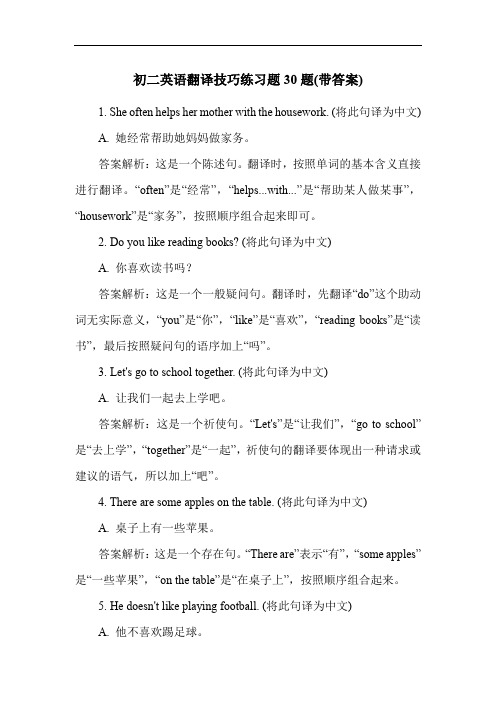 初二英语翻译技巧练习题 30 题(带答案)

1. She often helps her mother with the housework. (将此句译为中文)

A. 她经常帮助她妈妈做家务。

答案解析：这是一个陈述句。翻译时，按照单词的基本含义直接进行翻译。“often”是“经常”，“helps...with...”是“帮助某人做某事”，“housework”是“家务”，按照顺序组合起来即可。

2. Do you like reading books? (将此句译为中文)

A. 你喜欢读书吗？

答案解析：这是一个一般疑问句。翻译时，先翻译“do”这个助动词无实际意义，“you”是“你”，“like”是“喜欢”，“reading books”是“读书”，最后按照疑问句的语序加上“吗”。

3. Let's go to school together. (将此句译为中文)

A. 让我们一起去上学吧。

答案解析：这是一个祈使句。“Let's”是“让我们”，“go to school”是“去上学”，“together”是“一起”，祈使句的翻译要体现出一种请求或建议的语气，所以加上“吧”。

4. There are some apples on the table. (将此句译为中文)

A. 桌子上有一些苹果。

答案解析：这是一个存在句。“There are”表示“有”，“some apples”是“一些苹果”，“on the table”是“在桌子上”，按照顺序组合起来。

5. He doesn't like playing football. (将此句译为中文)

A. 他不喜欢踢足球。